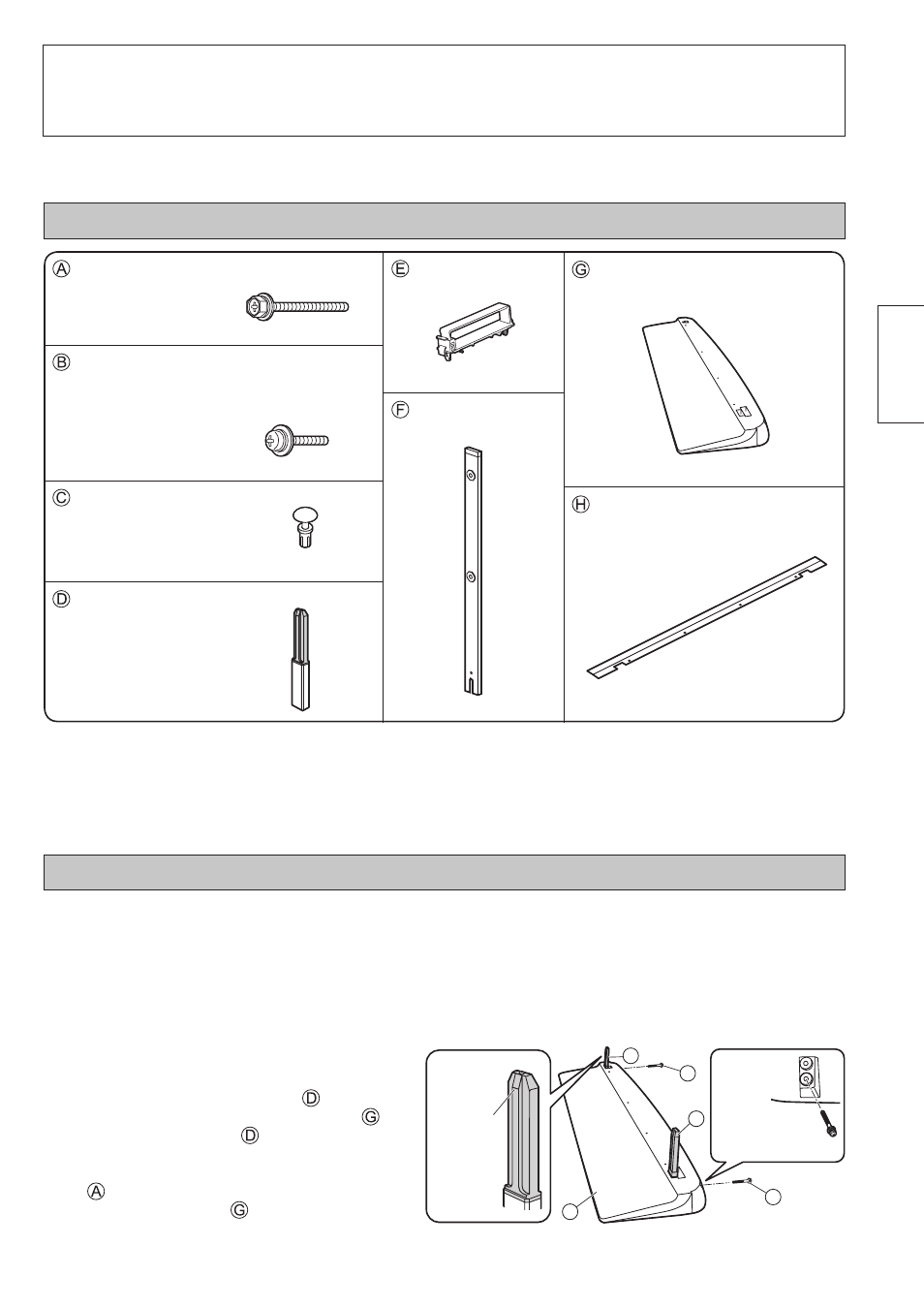 Ⓐ

Ⓑ

Ⓒ

Ⓓ

Ⓔ

Ⓕ

Ⓖ

Ⓗ

Ⓓ
Ⓖ
Ⓓ

Ⓐ
Ⓖ